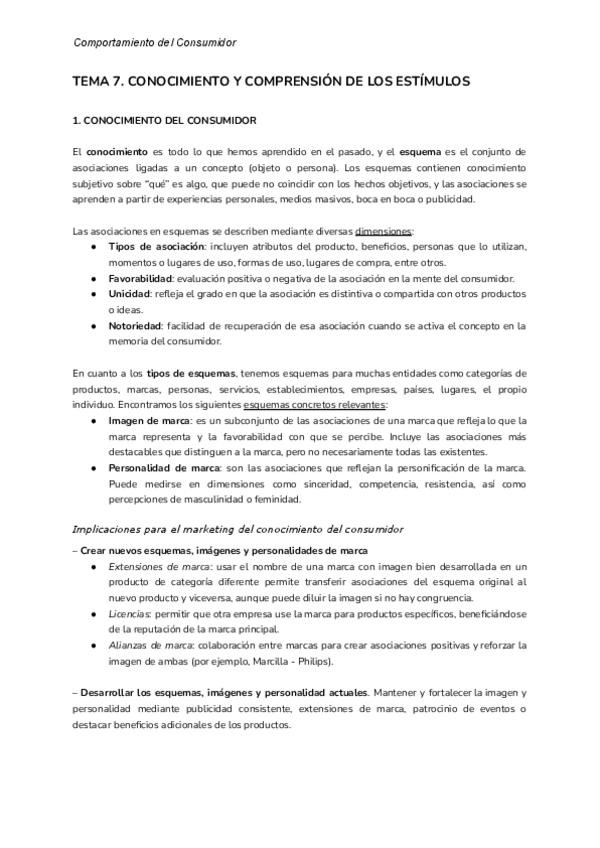 Comportamiento del Consumidor

TEMA 7. CONOCIMIENTO Y COMPRENSIÓN DE LOS ESTÍMULOS

1. CONOCIMIENTO DEL CONSUMIDOR

El conocimiento es todo lo que hemos aprendido en el pasado, y el esquema es el conjunto de asociaciones ligadas a un concepto (objeto o persona). Los esquemas contienen conocimiento subjetivo sobre "qué" es algo, que puede no coincidir con los hechos objetivos, y las asociaciones se aprenden a partir de experiencias personales, medios masivos, boca en boca o publicidad.

Las asociaciones en esquemas se describen mediante diversas dimensiones:
• Tipos de asociación: incluyen atributos del producto, beneficios, personas que lo utilizan, momentos o lugares de uso, formas de uso, lugares de compra, entre otros.
• Favorabilidad: evaluación positiva o negativa de la asociación en la mente del consumidor.
• Unicidad: refleja el grado en que la asociación es distintiva o compartida con otros productos o ideas.
• Notoriedad: facilidad de recuperación de esa asociación cuando se activa el concepto en la memoria del consumidor.

En cuanto a los tipos de esquemas, tenemos esquemas para muchas entidades como categorías de productos, marcas, personas, servicios, establecimientos, empresas, países, lugares, el propio individuo. Encontramos los siguientes esquemas concretos relevantes:
• Imagen de marca: es un subconjunto de las asociaciones de una marca que refleja lo que la marca representa y la favorabilidad con que se percibe. Incluye las asociaciones más destacables que distinguen a la marca, pero no necesariamente todas las existentes.
• Personalidad de marca: son las asociaciones que reflejan la personificación de la marca. Puede medirse en dimensiones como sinceridad, competencia, resistencia, así como percepciones de masculinidad o feminidad.

Implicaciones para el marketing del conocimiento del consumidor

– Crear nuevos esquemas, imágenes y personalidades de marca
• Extensiones de marca: usar el nombre de una marca con imagen bien desarrollada en un producto de categoría diferente permite transferir asociaciones del esquema original al nuevo producto y viceversa, aunque puede diluir la imagen si no hay congruencia.
• Licencias: permitir que otra empresa use la marca para productos específicos, beneficiándose de la reputación de la marca principal.
• Alianzas de marca: colaboración entre marcas para crear asociaciones positivas y reforzar la imagen de ambas (por ejemplo, Marcilla - Philips).

– Desarrollar los esquemas, imágenes y personalidad actuales. Mantener y fortalecer la imagen y personalidad mediante publicidad consistente, extensiones de marca, patrocinio de eventos o destacar beneficios adicionales de los productos.